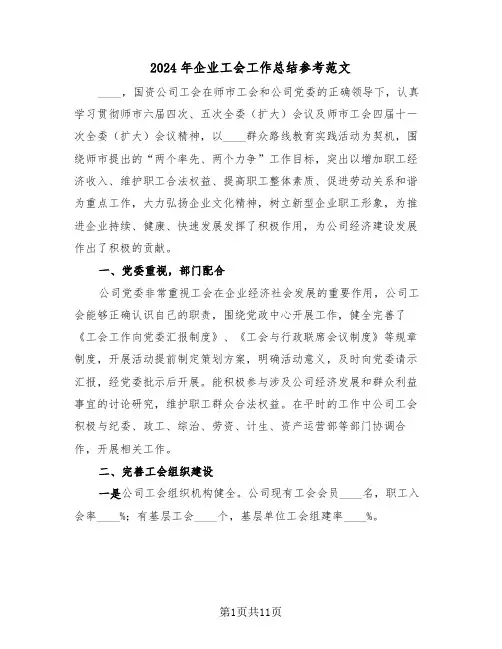 2024年企业工会工作总结参考范文

____，国资公司工会在师市工会和公司党委的正确领导下，认真学习贯彻师市六届四次、五次全委（扩大）会议及师市工会四届十一次全委（扩大）会议精神，以____群众路线教育实践活动为契机，围绕师市提出的“两个率先、两个力争”工作目标，突出以增加职工经济收入、维护职工合法权益、提高职工整体素质、促进劳动关系和谐为重点工作，大力弘扬企业文化精神，树立新型企业职工形象，为推进企业持续、健康、快速发展发挥了积极作用，为公司经济建设发展作出了积极的贡献。

一、党委重视，部门配合

公司党委非常重视工会在企业经济社会发展的重要作用，公司工会能够正确认识自己的职责，围绕党政中心开展工作，健全完善了《工会工作向党委汇报制度》、《工会与行政联席会议制度》等规章制度，开展活动提前制定策划方案，明确活动意义，及时向党委请示汇报，经党委批示后开展。能积极参与涉及公司经济发展和群众利益事宜的讨论研究，维护职工群众合法权益。在平时的工作中公司工会积极与纪委、政工、综治、劳资、计生、资产运营部等部门协调合作，开展相关工作。

二、完善工会组织建设

一是公司工会组织机构健全。公司现有工会会员____名，职工入会率____%；有基层工会____个，基层单位工会组建率____%。

第1页共11页